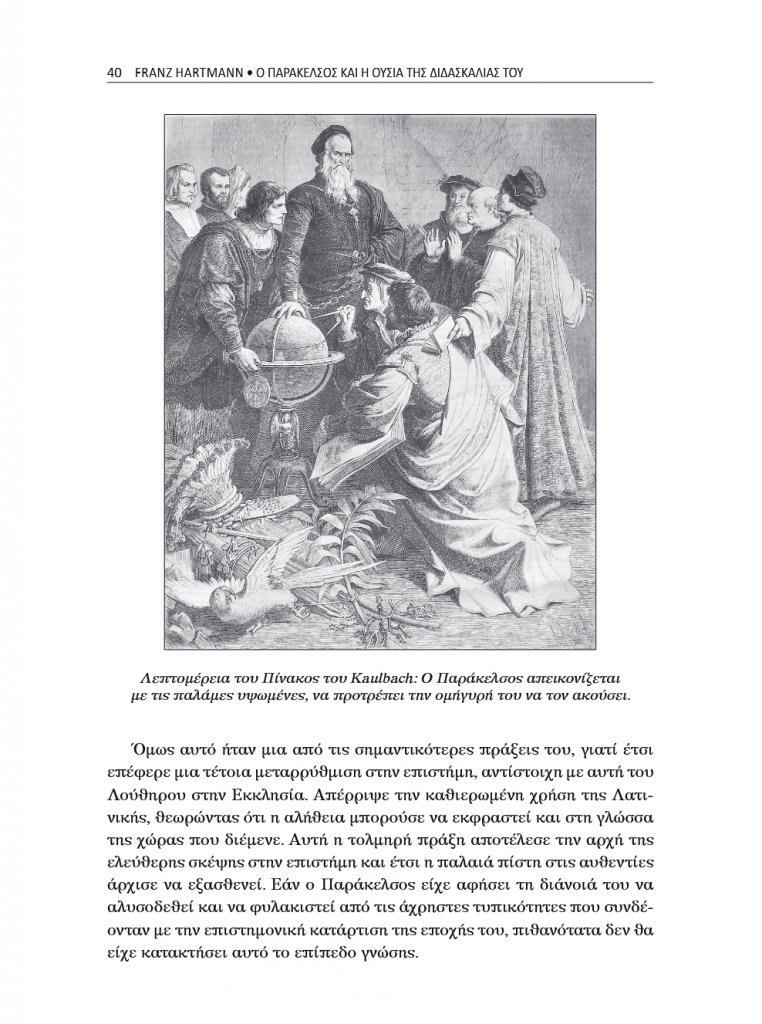 40 FRANZ HARTMANN • Ο ΠΑΡΑΚΕΛΣΟΣ ΚΑΙ Η ΟΥΣΙΑ ΤΗΣ ΔΙΔΑΣΚΑΛΙΑΣ ΤΟΥ

Λεπτομέρεια του Πίνακος του Kaulbach: Ο Παράκελσος απεικονίζεται με τις παλάμες υψωμένες, να προτρέπει την ομήγυρή του να τον ακούσει.

Όμως αυτό ήταν μια από τις σημαντικότερες πράξεις του, γιατί έτσι επέφερε μια τέτοια μεταρρύθμιση στην επιστήμη, αντίστοιχη με αυτή του Λούθηρου στην Εκκλησία. Απέρριψε την καθιερωμένη χρήση της Λατινικής, θεωρώντας ότι η αλήθεια μπορούσε να εκφραστεί και στη γλώσσα της χώρας που διέμενε. Αυτή η τολμηρή πράξη αποτέλεσε την αρχή της ελεύθερης σκέψης στην επιστήμη και έτσι η παλαιά πίστη στις αυθεντίες άρχισε να εξασθενεί. Εάν ο Παράκελσος είχε αφήσει τη διάνοιά του να αλυσοδεθεί και να φυλακιστεί από τις άχρηστες τυπικότητες που συνδέονταν με την επιστημονική κατάρτιση της εποχής του, πιθανότατα δεν θα είχε κατακτήσει αυτό το επίπεδο γνώσης.